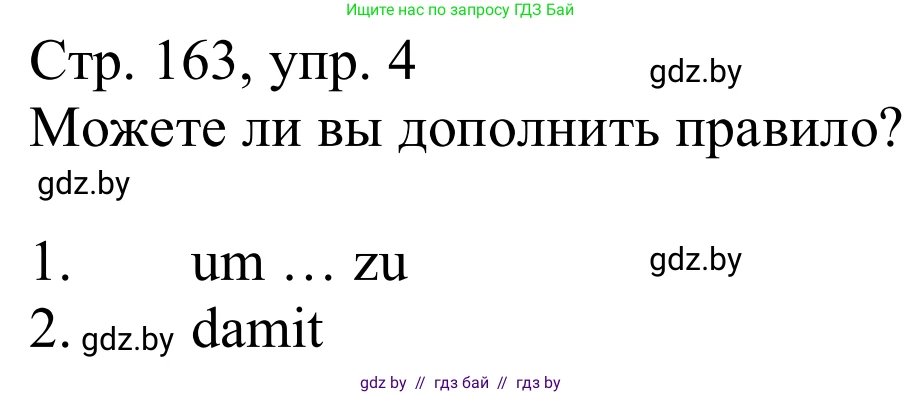 Ищите нас по запросу ГДЗ Бай

Стр. 163, упр. 4 gdz.by

Можете ли вы дополнить правило?

gdz.by

1. um … zu gdz.by

2. gdz.by damit

gdz by // гдз бай // гдз by